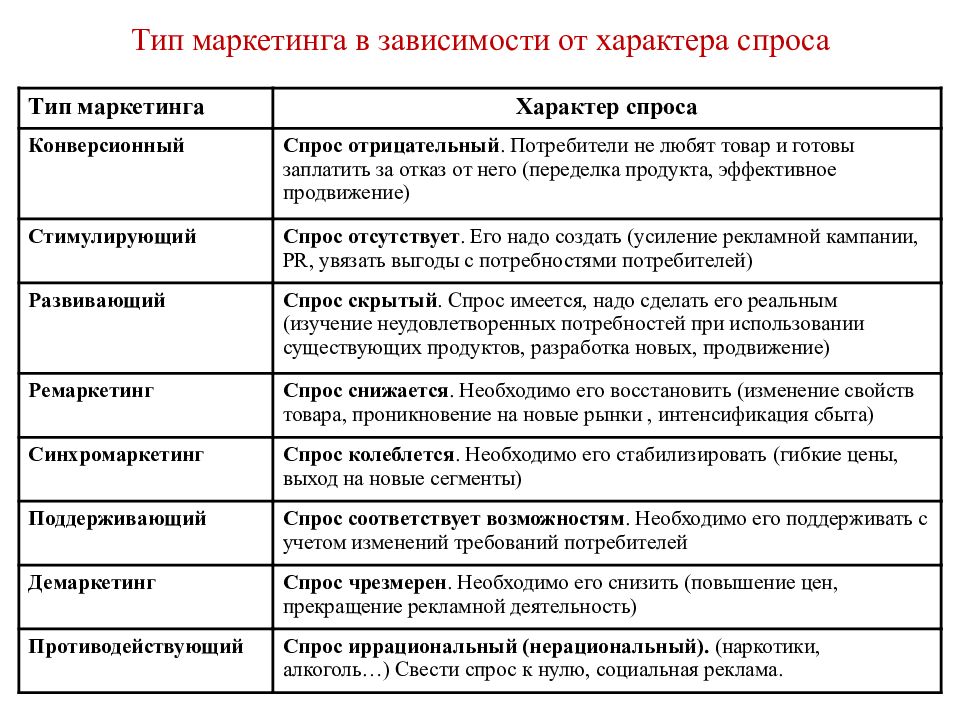 Тип маркетинга в зависимости от характера спроса

| Тип маркетинга | Характер спроса |
|---|---|
| Конверсионный | Спрос отрицательный. Потребители не любят товар и готовы заплатить за отказ от него (переделка продукта, эффективное продвижение) |
| Стимулирующий | Спрос отсутствует. Его надо создать (усиление рекламной кампании, PR, увязать выгоды с потребностями потребителей) |
| Развивающий | Спрос скрытый. Спрос имеется, надо сделать его реальным (изучение неудовлетворенных потребностей при использовании существующих продуктов, разработка новых, продвижение) |
| Ремаркетинг | Спрос снижается. Необходимо его восстановить (изменение свойств товара, проникновение на новые рынки , интенсификация сбыта) |
| Синхромаркетинг | Спрос колеблется. Необходимо его стабилизировать (гибкие цены, выход на новые сегменты) |
| Поддерживающий | Спрос соответствует возможностям. Необходимо его поддерживать с учетом изменений требований потребителей |
| Демаркетинг | Спрос чрезмерен. Необходимо его снизить (повышение цен, прекращение рекламной деятельность) |
| Противодействующий | Спрос иррациональный (нерациональный). (наркотики, алкоголь…) Свести спрос к нулю, социальная реклама. |